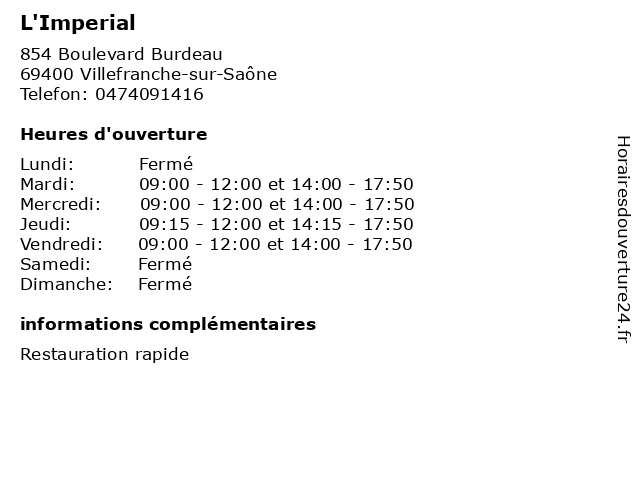 L'Imperial

854 Boulevard Burdeau
69400 Villefranche-sur-Saône
Telefon: 0474091416

Heures d'ouverture

Lundi: Fermé
Mardi: 09:00 - 12:00 et 14:00 - 17:50
Mercredi: 09:00 - 12:00 et 14:00 - 17:50
Jeudi: 09:15 - 12:00 et 14:15 - 17:50
Vendredi: 09:00 - 12:00 et 14:00 - 17:50
Samedi: Fermé
Dimanche: Fermé

informations complémentaires

Restauration rapide

Horairesdouverture24.fr